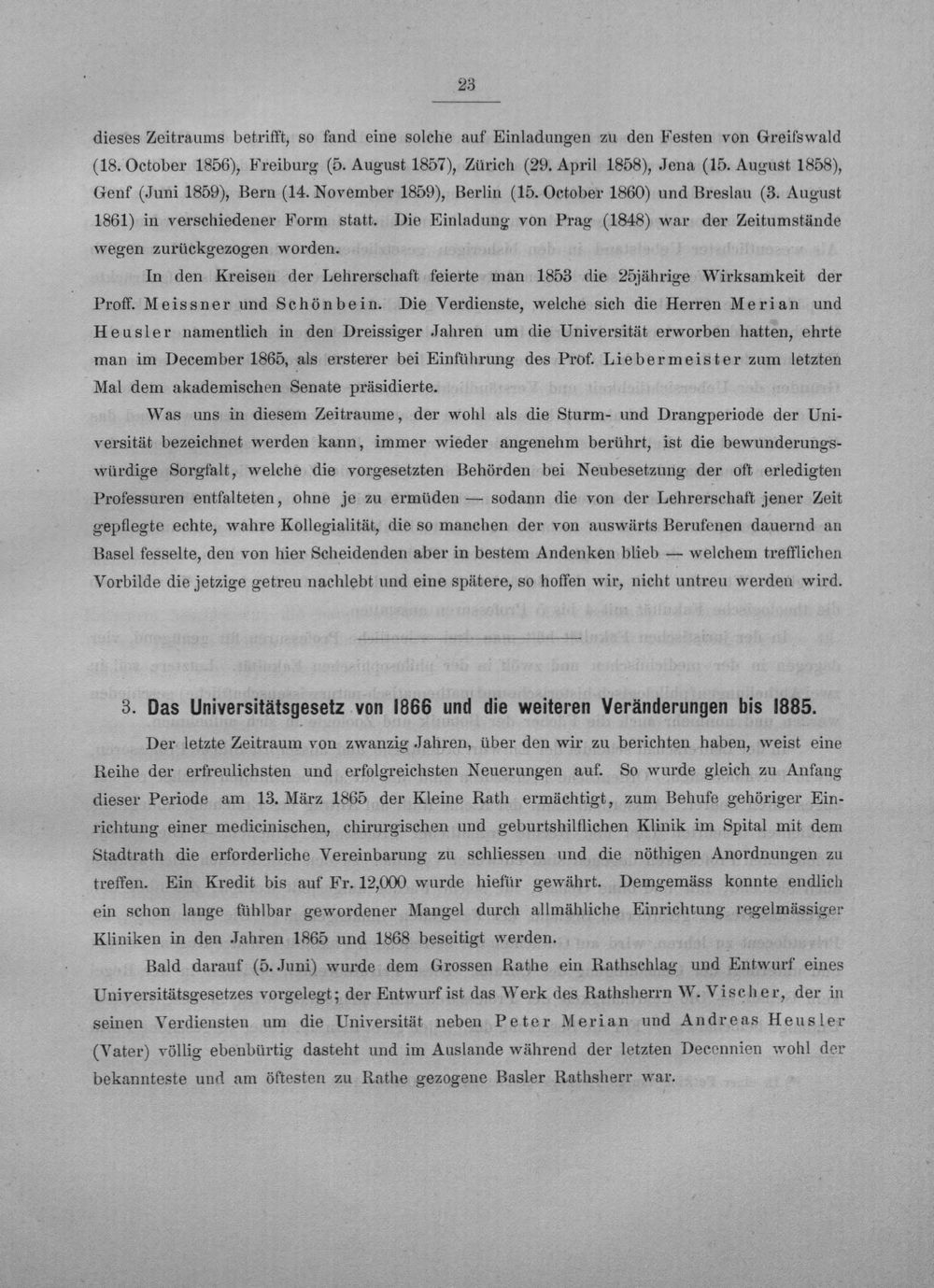 23

dieses Zeitraums betrifft, so fand eine solche auf Einladungen zu den Festen von Greifswald (18. October 1856), Freiburg (5. August 1857), Zürich (29. April 1858), Jena (15. August 1858), Genf (Juni 1859), Bern (14. November 1859), Berlin (15. October 1860) und Breslau (3. August 1861) in verschiedener Form statt. Die Einladung von Prag (1848) war der Zeitumstände wegen zurückgezogen worden.

In den Kreisen der Lehrerschaft feierte man 1853 die 25jährige Wirksamkeit der Proff. Meissner und Schönbein. Die Verdienste, welche sich die Herren Merian und Heusler namentlich in den Dreissiger Jahren um die Universität erworben hatten, ehrte man im December 1865, als ersterer bei Einführung des Prof. Liebermeister zum letzten Mal dem akademischen Senate präsidierte.

Was uns in diesem Zeitraume, der wohl als die Sturm- und Drangperiode der Universität bezeichnet werden kann, immer wieder angenehm berührt, ist die bewunderungswürdige Sorgfalt, welche die vorgesetzten Behörden bei Neubesetzung der oft erledigten Professuren entfalteten, ohne je zu ermüden — sodann die von der Lehrerschaft jener Zeit gepflegte echte, wahre Kollegialität, die so manchen der von auswärts Berufenen dauernd an Basel fesselte, den von hier Scheidenden aber in bestem Andenken blieb — welchem trefflichen Vorbilde die jetzige getreu nachlebt und eine spätere, so hoffen wir, nicht untreu werden wird.

3. Das Universitätsgesetz von 1866 und die weiteren Veränderungen bis 1885.

Der letzte Zeitraum von zwanzig Jahren, über den wir zu berichten haben, weist eine Reihe der erfreulichsten und erfolgreichsten Neuerungen auf. So wurde gleich zu Anfang dieser Periode am 13. März 1865 der Kleine Rath ermächtigt, zum Behufe gehöriger Einrichtung einer medicinischen, chirurgischen und geburtshilflichen Klinik im Spital mit dem Stadtrath die erforderliche Vereinbarung zu schliessen und die nöthigen Anordnungen zu treffen. Ein Kredit bis auf Fr. 12,000 wurde hiefür gewährt. Demgemäss konnte endlich ein schon lange fühlbar gewordener Mangel durch allmähliche Einrichtung regelmässiger Kliniken in den Jahren 1865 und 1868 beseitigt werden.

Bald darauf (5. Juni) wurde dem Grossen Rathe ein Rathschlag und Entwurf eines Universitätsgesetzes vorgelegt; der Entwurf ist das Werk des Rathsherrn W. Vischer, der in seinen Verdiensten um die Universität neben Peter Merian und Andreas Heusler (Vater) völlig ebenbürtig dasteht und im Auslande während der letzten Decennien wohl der bekannteste und am öftesten zu Rathe gezogene Basler Rathsherr war.